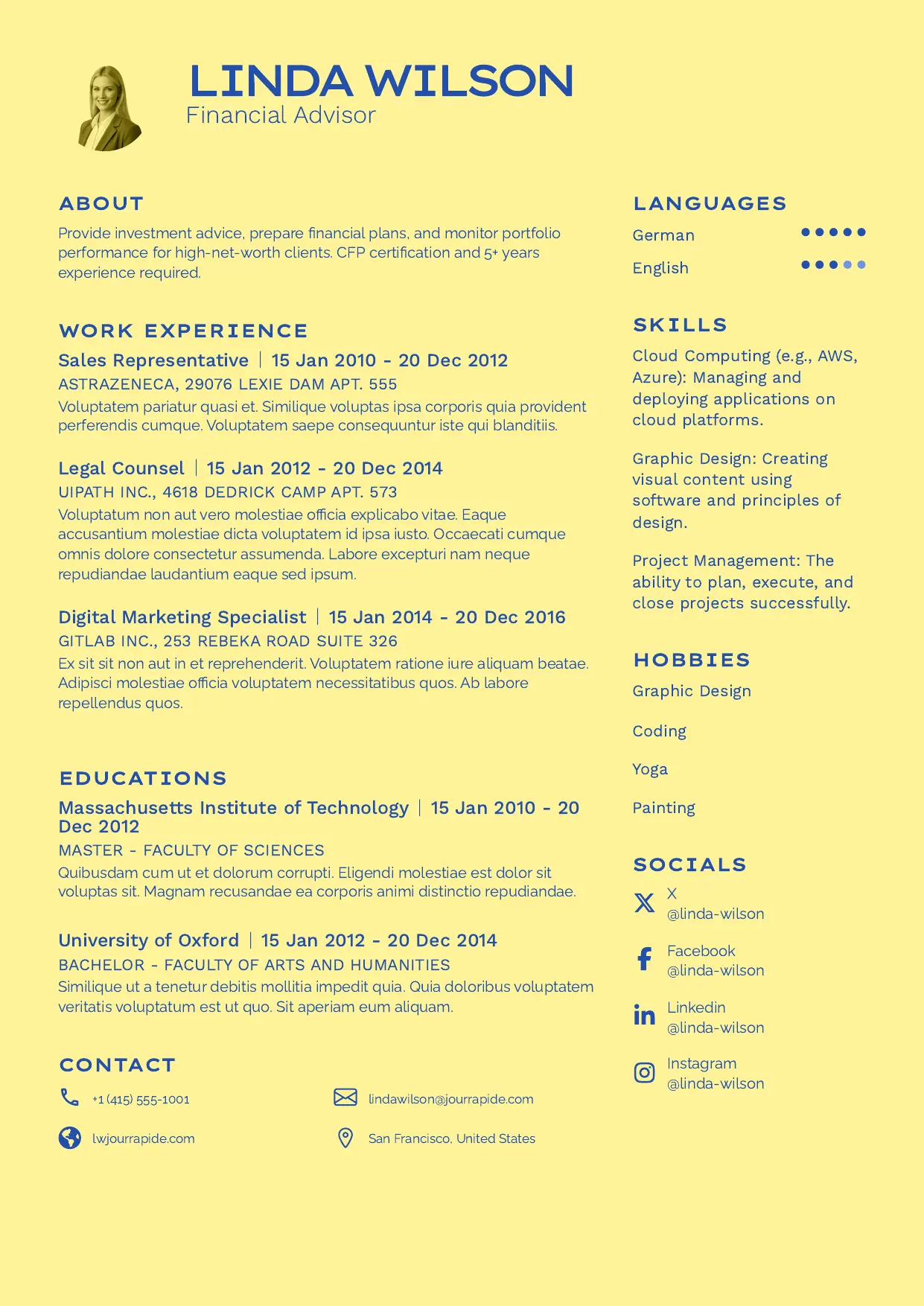 LINDA WILSON
Financial Advisor

ABOUT
Provide investment advice, prepare financial plans, and monitor portfolio performance for high-net-worth clients. CFP certification and 5+ years experience required.

WORK EXPERIENCE
Sales Representative | 15 Jan 2010 - 20 Dec 2012
ASTRAZENECA, 29076 LEXIE DAM APT. 555
Voluptatem pariatur quasi et. Similique voluptas ipsa corporis quia provident perferendis cumque. Voluptatem saepe consequuntur iste qui blanditiis.

Legal Counsel | 15 Jan 2012 - 20 Dec 2014
UIPATH INC., 4618 DEDRICK CAMP APT. 573
Voluptatum non aut vero molestiae officia explicabo vitae. Eaque accusantium molestiae dicta voluptatem id ipsa iusto. Occaecati cumque omnis dolore consectetur assumenda. Labore excepturi nam neque repudiandae laudantium eaque sed ipsum.

Digital Marketing Specialist | 15 Jan 2014 - 20 Dec 2016
GITLAB INC., 253 REBEKA ROAD SUITE 326
Ex sit sit non aut in et reprehenderit. Voluptatem ratione iure aliquam beatae. Adipisci molestiae officia voluptatem necessitatibus quos. Ab labore repellendus quos.

EDUCATIONS
Massachusetts Institute of Technology | 15 Jan 2010 - 20 Dec 2012
MASTER - FACULTY OF SCIENCES
Quibusdam cum ut et dolorum corrupti. Eligendi molestiae est dolor sit voluptas sit. Magnam recusandae ea corporis animi distinctio repudiandae.

University of Oxford | 15 Jan 2012 - 20 Dec 2014
BACHELOR - FACULTY OF ARTS AND HUMANITIES
Similique ut a tenetur debitis mollitia impedit quia. Quia doloribus voluptatem veritatis voluptatum est ut quo. Sit aperiam eum aliquam.

CONTACT
+1 (415) 555-1001
lindawilson@jourrapide.com
lwjourrapide.com
San Francisco, United States

LANGUAGES
German
English

SKILLS
Cloud Computing (e.g., AWS, Azure): Managing and deploying applications on cloud platforms.

Graphic Design: Creating visual content using software and principles of design.

Project Management: The ability to plan, execute, and close projects successfully.

HOBBIES
Graphic Design
Coding
Yoga
Painting

SOCIALS
X
@linda-wilson
Facebook
@linda-wilson
Linkedin
@linda-wilson
Instagram
@linda-wilson